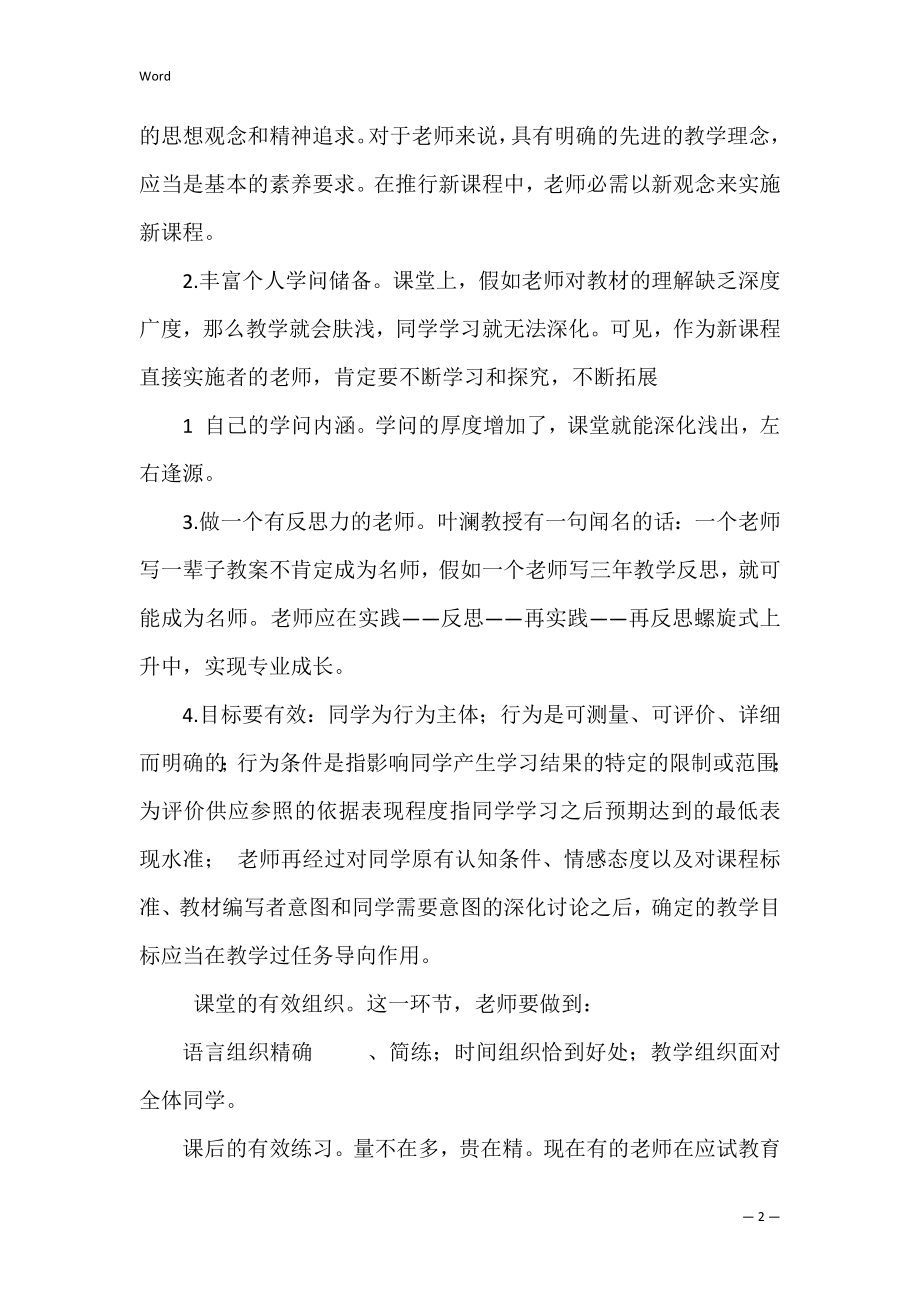 Word

的思想观念和精神追求。对于老师来说，具有明确的先进的教学理念，应当是基本的素养要求。在推行新课程中，老师必需以新观念来实施新课程。

2.丰富个人学问储备。课堂上，假如老师对教材的理解缺乏深度广度，那么教学就会肤浅，同学学习就无法深化。可见，作为新课程直接实施者的老师，肯定要不断学习和探究，不断拓展

1 自己的学问内涵。学问的厚度增加了，课堂就能深化浅出，左右逢源。

3.做一个有反思力的老师。叶澜教授有一句闻名的话：一个老师写一辈子教案不肯定成为名师，假如一个老师写三年教学反思，就可能成为名师。老师应在实践——反思——再实践——再反思螺旋式上升中，实现专业成长。

4.目标要有效：同学为行为主体；行为是可测量、可评价、详细而明确的；行为条件是指影响同学产生学习结果的特定的限制或范围；为评价供应参照的依据表现程度指同学学习之后预期达到的最低表现水准； 老师再经过对同学原有认知条件、情感态度以及对课程标准、教材编写者意图和同学需要意图的深化讨论之后，确定的教学目标应当在教学过任务导向作用。

课堂的有效组织。这一环节，老师要做到：

语言组织精确 、简练；时间组织恰到好处；教学组织面对全体同学。

课后的有效练习。量不在多，贵在精。现在有的老师在应试教育

— 2 —